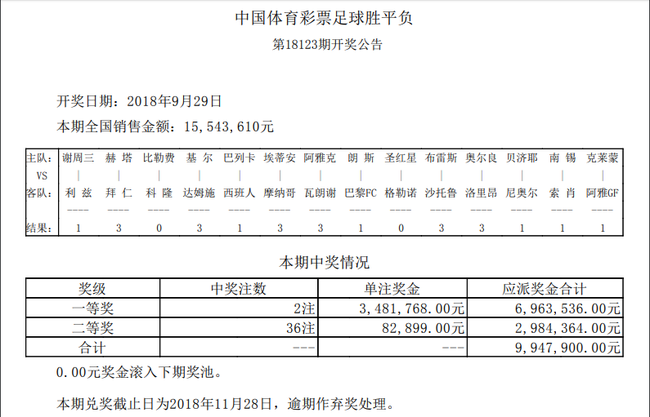 中国体育彩票足球胜平负

第18123期开奖公告

开奖日期：2018年9月29日

本期全国销售金额：15，543，610元

| 主队： | 谢周三 | 赫 塔 | 比勒费 | 基 尔 | 巴列卡 | 埃蒂安 | 阿雅克 | 朗 斯 | 圣红星 | 布雷斯 | 奥尔良 | 贝济耶 | 南 锡 | 克莱蒙 |
|---|---|---|---|---|---|---|---|---|---|---|---|---|---|---|
| VS | \| | \| | \| | \| | \| | \| | \| | \| | \| | \| | \| | \| | \| | \| |
| 客队： | 利 兹 | 拜 仁 | 科 隆 | 达姆施 | 西班人 | 摩纳哥 | 瓦朗谢 | 巴黎FC | 格勒诺 | 沙托鲁 | 洛里昂 | 尼奥尔 | 索 肖 | 阿雅GF |
| | ---- | ---- | ---- | ---- | ---- | ---- | ---- | ---- | ---- | ---- | ---- | ---- | ---- | ---- |
| 结果： | 1 | 3 | 0 | 3 | 1 | 3 | 3 | 1 | 0 | 3 | 3 | 1 | 1 | 1 |

本期中奖情况

| 奖级 | 中奖注数 | 单注奖金 | 应派奖金合计 |
|---|---|---|---|
| 一等奖 | 2注 | 3，481，768.00元 | 6，963，536.00元 |
| 二等奖 | 36注 | 82，899.00元 | 2，984，364.00元 |
| 合计 | --- | --- | 9，947，900.00元 |

0.00元奖金滚入下期奖池。

本期兑奖截止日为2018年11月28日，逾期作弃奖处理。